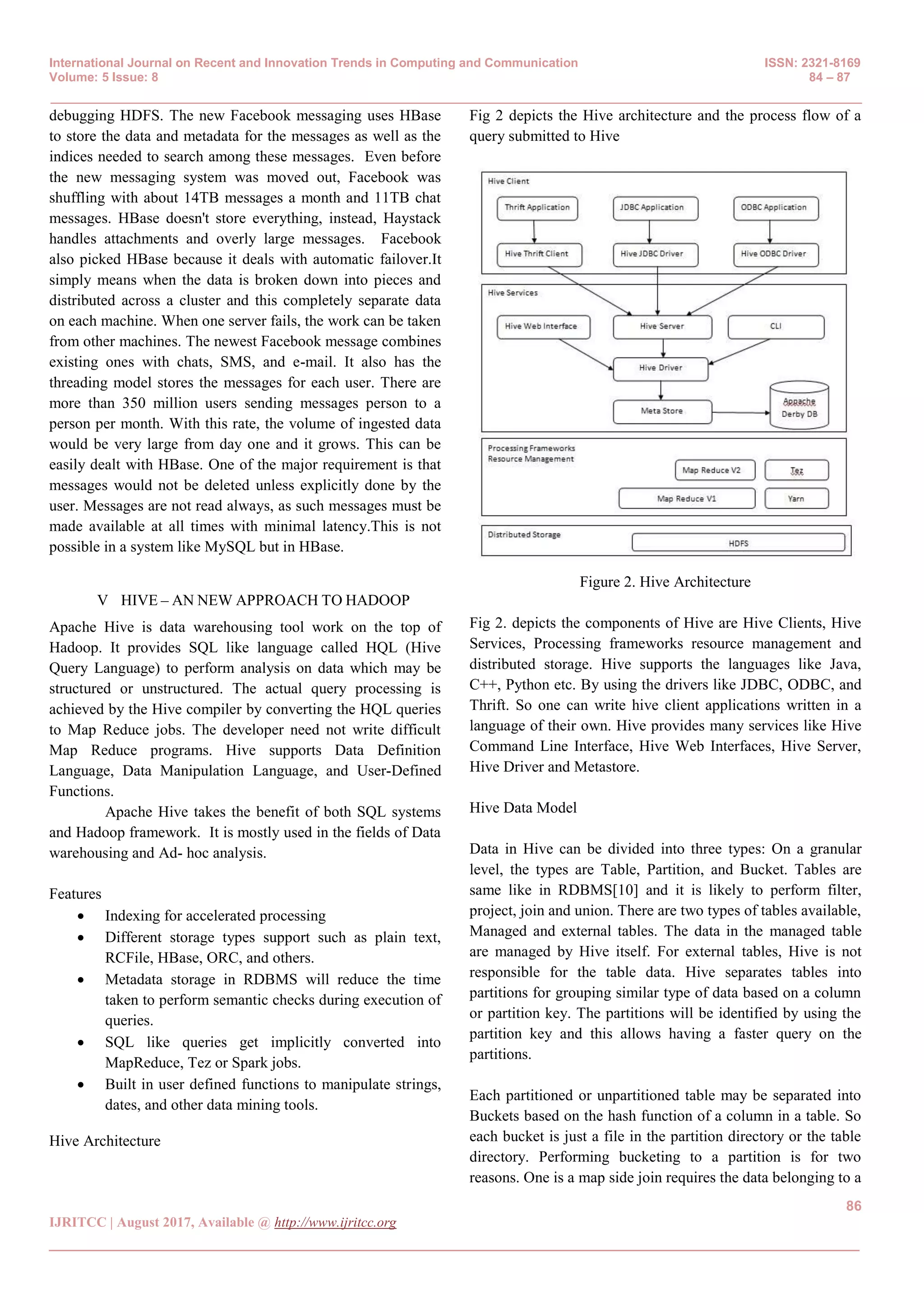 International Journal on Recent and Innovation Trends in Computing and Communication
Volume: 5 Issue: 8

ISSN: 2321-8169
84 – 87

debugging HDFS. The new Facebook messaging uses HBase to store the data and metadata for the messages as well as the indices needed to search among these messages. Even before the new messaging system was moved out, Facebook was shuffling with about 14TB messages a month and 11TB chat messages. HBase doesn't store everything, instead, Haystack handles attachments and overly large messages. Facebook also picked HBase because it deals with automatic failover.It simply means when the data is broken down into pieces and distributed across a cluster and this completely separate data on each machine. When one server fails, the work can be taken from other machines. The newest Facebook message combines existing ones with chats, SMS, and e-mail. It also has the threading model stores the messages for each user. There are more than 350 million users sending messages person to a person per month. With this rate, the volume of ingested data would be very large from day one and it grows. This can be easily dealt with HBase. One of the major requirement is that messages would not be deleted unless explicitly done by the user. Messages are not read always, as such messages must be made available at all times with minimal latency.This is not possible in a system like MySQL but in HBase.

V HIVE – AN NEW APPROACH TO HADOOP

Apache Hive is data warehousing tool work on the top of Hadoop. It provides SQL like language called HQL (Hive Query Language) to perform analysis on data which may be structured or unstructured. The actual query processing is achieved by the Hive compiler by converting the HQL queries to Map Reduce jobs. The developer need not write difficult Map Reduce programs. Hive supports Data Definition Language, Data Manipulation Language, and User-Defined Functions.

Apache Hive takes the benefit of both SQL systems and Hadoop framework. It is mostly used in the fields of Data warehousing and Ad- hoc analysis.

Features
• Indexing for accelerated processing
• Different storage types support such as plain text, RCFile, HBase, ORC, and others.
• Metadata storage in RDBMS will reduce the time taken to perform semantic checks during execution of queries.
• SQL like queries get implicitly converted into MapReduce, Tez or Spark jobs.
• Built in user defined functions to manipulate strings, dates, and other data mining tools.

Hive Architecture

Fig 2 depicts the Hive architecture and the process flow of a query submitted to Hive

Hive Client
Thrift Application
JDBC Application
ODBC Application
Hive Thrift Client
Hive JDBC Driver
Hive ODBC Driver
Hive Services
Hive Web Interface
Hive Server
CLI
Hive Driver
Meta Store
Appache Derby DB
Processing Frameworks Resource Management
Map Reduce V2
Tez
Map Reduce V1
Yarn
Distributed Storage
HDFS

Figure 2. Hive Architecture

Fig 2. depicts the components of Hive are Hive Clients, Hive Services, Processing frameworks resource management and distributed storage. Hive supports the languages like Java, C++, Python etc. By using the drivers like JDBC, ODBC, and Thrift. So one can write hive client applications written in a language of their own. Hive provides many services like Hive Command Line Interface, Hive Web Interfaces, Hive Server, Hive Driver and Metastore.

Hive Data Model

Data in Hive can be divided into three types: On a granular level, the types are Table, Partition, and Bucket. Tables are same like in RDBMS[10] and it is likely to perform filter, project, join and union. There are two types of tables available, Managed and external tables. The data in the managed table are managed by Hive itself. For external tables, Hive is not responsible for the table data. Hive separates tables into partitions for grouping similar type of data based on a column or partition key. The partitions will be identified by using the partition key and this allows having a faster query on the partitions.

Each partitioned or unpartitioned table may be separated into Buckets based on the hash function of a column in a table. So each bucket is just a file in the partition directory or the table directory. Performing bucketing to a partition is for two reasons. One is a map side join requires the data belonging to a

86

IJRITCC | August 2017, Available @ http://www.ijritcc.org